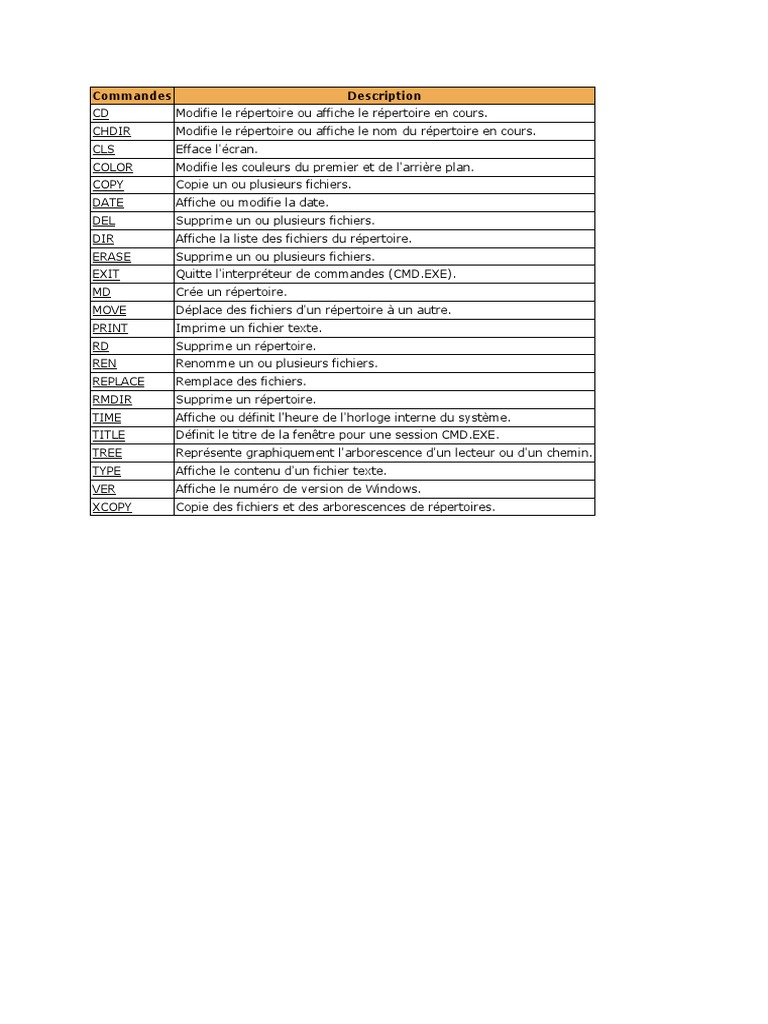 | Commandes | Description |
|---|---|
| CD | Modifie le répertoire ou affiche le répertoire en cours. |
| CHDIR | Modifie le répertoire ou affiche le nom du répertoire en cours. |
| CLS | Efface l'écran. |
| COLOR | Modifie les couleurs du premier et de l'arrière plan. |
| COPY | Copie un ou plusieurs fichiers. |
| DATE | Affiche ou modifie la date. |
| DEL | Supprime un ou plusieurs fichiers. |
| DIR | Affiche la liste des fichiers du répertoire. |
| ERASE | Supprime un ou plusieurs fichiers. |
| EXIT | Quitte l'interpréteur de commandes (CMD.EXE). |
| MD | Crée un répertoire. |
| MOVE | Déplace des fichiers d'un répertoire à un autre. |
| PRINT | Imprime un fichier texte. |
| RD | Supprime un répertoire. |
| REN | Renomme un ou plusieurs fichiers. |
| REPLACE | Remplace des fichiers. |
| RMDIR | Supprime un répertoire. |
| TIME | Affiche ou définit l'heure de l'horloge interne du système. |
| TITLE | Définit le titre de la fenêtre pour une session CMD.EXE. |
| TREE | Représente graphiquement l'arborescence d'un lecteur ou d'un chemin. |
| TYPE | Affiche le contenu d'un fichier texte. |
| VER | Affiche le numéro de version de Windows. |
| XCOPY | Copie des fichiers et des arborescences de répertoires. |